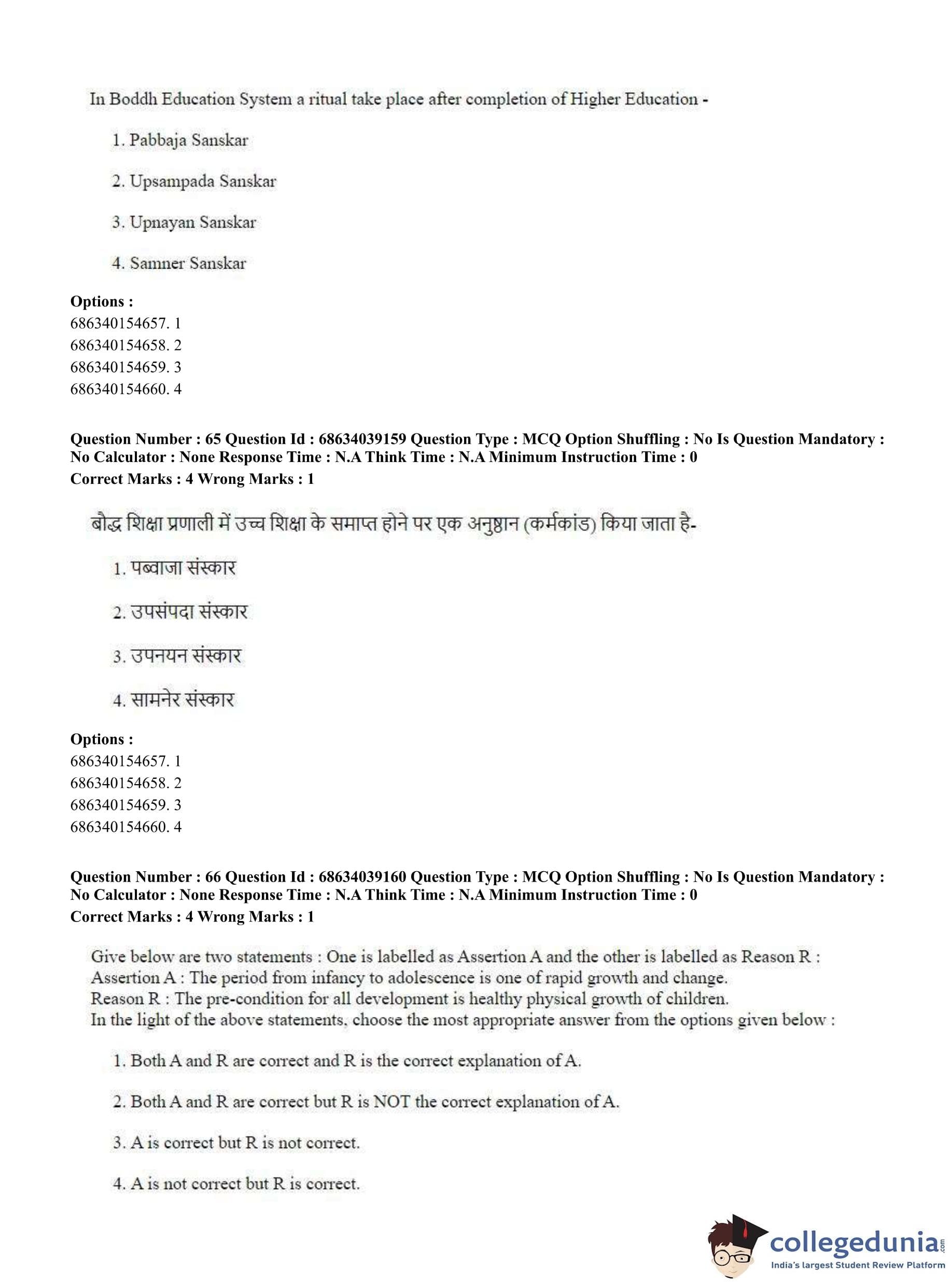 In Boddh Education System a ritual take place after completion of Higher Education -

1. Pabbaja Sanskar

2. Upsampada Sanskar

3. Upnayan Sanskar

4. Samner Sanskar

**Options :**
686340154657. 1
686340154658. 2
686340154659. 3
686340154660. 4

**Question Number : 65 Question Id : 68634039159 Question Type : MCQ Option Shuffling : No Is Question Mandatory : No Calculator : None Response Time : N.A Think Time : N.A Minimum Instruction Time : 0**
**Correct Marks : 4 Wrong Marks : 1**

बौद्ध शिक्षा प्रणाली में उच्च शिक्षा के समाप्त होने पर एक अनुष्ठान (कर्मकांड) किया जाता है-

1. पब्वाजा संस्कार

2. उपसंपदा संस्कार

3. उपनयन संस्कार

4. सामनेर संस्कार

**Options :**
686340154657. 1
686340154658. 2
686340154659. 3
686340154660. 4

**Question Number : 66 Question Id : 68634039160 Question Type : MCQ Option Shuffling : No Is Question Mandatory : No Calculator : None Response Time : N.A Think Time : N.A Minimum Instruction Time : 0**
**Correct Marks : 4 Wrong Marks : 1**

Give below are two statements : One is labelled as Assertion A and the other is labelled as Reason R :
Assertion A : The period from infancy to adolescence is one of rapid growth and change.
Reason R : The pre-condition for all development is healthy physical growth of children.
In the light of the above statements, choose the most appropriate answer from the options given below :

1. Both A and R are correct and R is the correct explanation of A.

2. Both A and R are correct but R is NOT the correct explanation of A.

3. A is correct but R is not correct.

4. A is not correct but R is correct.

collegedunia.com
India's largest Student Review Platform